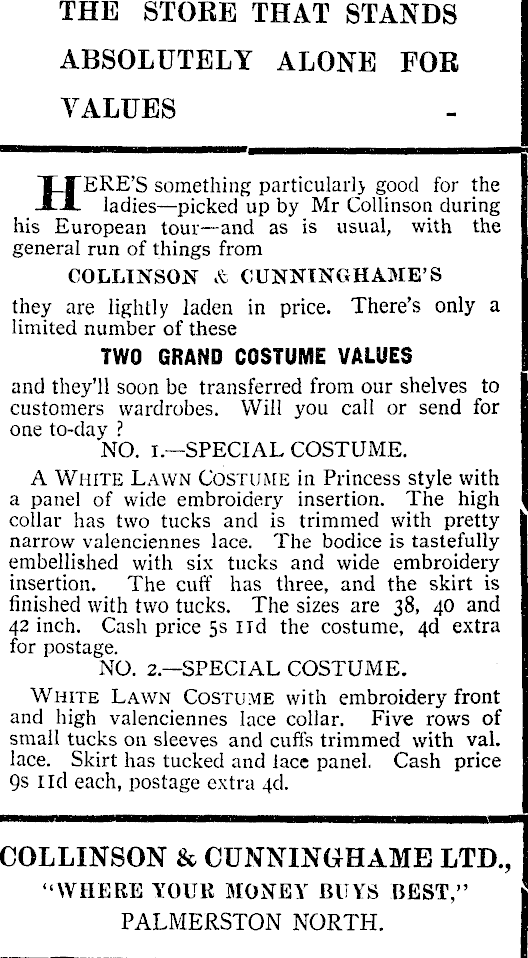 THE STORE THAT STANDS ABSOLUTELY ALONE FOR VALUES -

HERE'S something particularly good for the ladies—picked up by Mr Collinson during his European tour—and as is usual, with the general run of things from

COLLINSON & CUNNINGHAME'S

they are lightly laden in price. There's only a limited number of these

TWO GRAND COSTUME VALUES

and they'll soon be transferred from our shelves to customers wardrobes. Will you call or send for one to-day ?

NO. 1.—SPECIAL COSTUME.

A WHITE LAWN COSTUME in Princess style with a panel of wide embroidery insertion. The high collar has two tucks and is trimmed with pretty narrow valenciennes lace. The bodice is tastefully embellished with six tucks and wide embroidery insertion. The cuff has three, and the skirt is finished with two tucks. The sizes are 38, 40 and 42 inch. Cash price 5s 11d the costume, 4d extra for postage.

NO. 2.—SPECIAL COSTUME.

WHITE LAWN COSTUME with embroidery front and high valenciennes lace collar. Five rows of small tucks on sleeves and cuffs trimmed with val. lace. Skirt has tucked and lace panel. Cash price 9s 11d each, postage extra 4d.

COLLINSON & CUNNINGHAME LTD.,
"WHERE YOUR MONEY BUYS BEST,"
PALMERSTON NORTH.